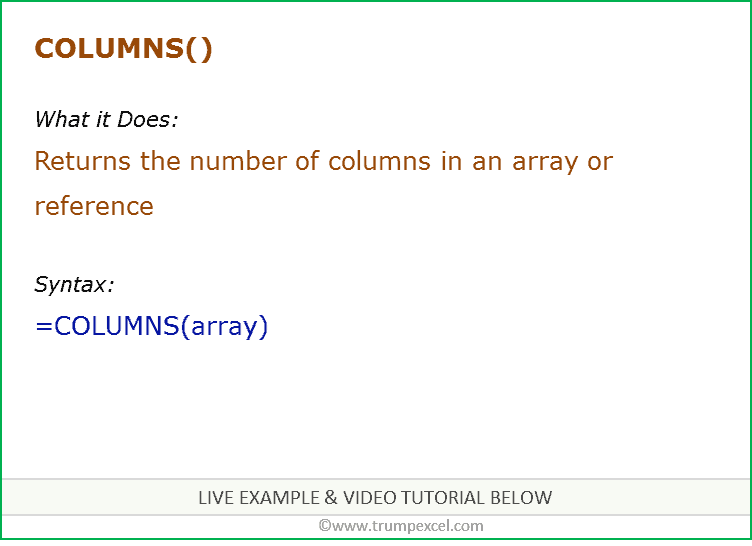 COLUMNS()

What it Does:

Returns the number of columns in an array or reference

Syntax:

=COLUMNS(array)

LIVE EXAMPLE & VIDEO TUTORIAL BELOW

©www.trumpexcel.com